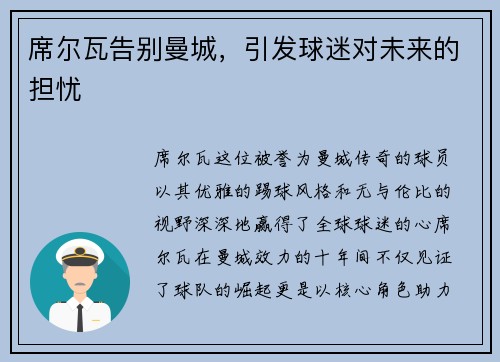 席尔瓦告别曼城，引发球迷对未来的担忧

席尔瓦这位被誉为曼城传奇的球员以其优雅的踢球风格和无与伦比的视野深深地赢得了全球球迷的心席尔瓦在曼城效力的十年间不仅见证了球队的崛起更是以核心角色助力